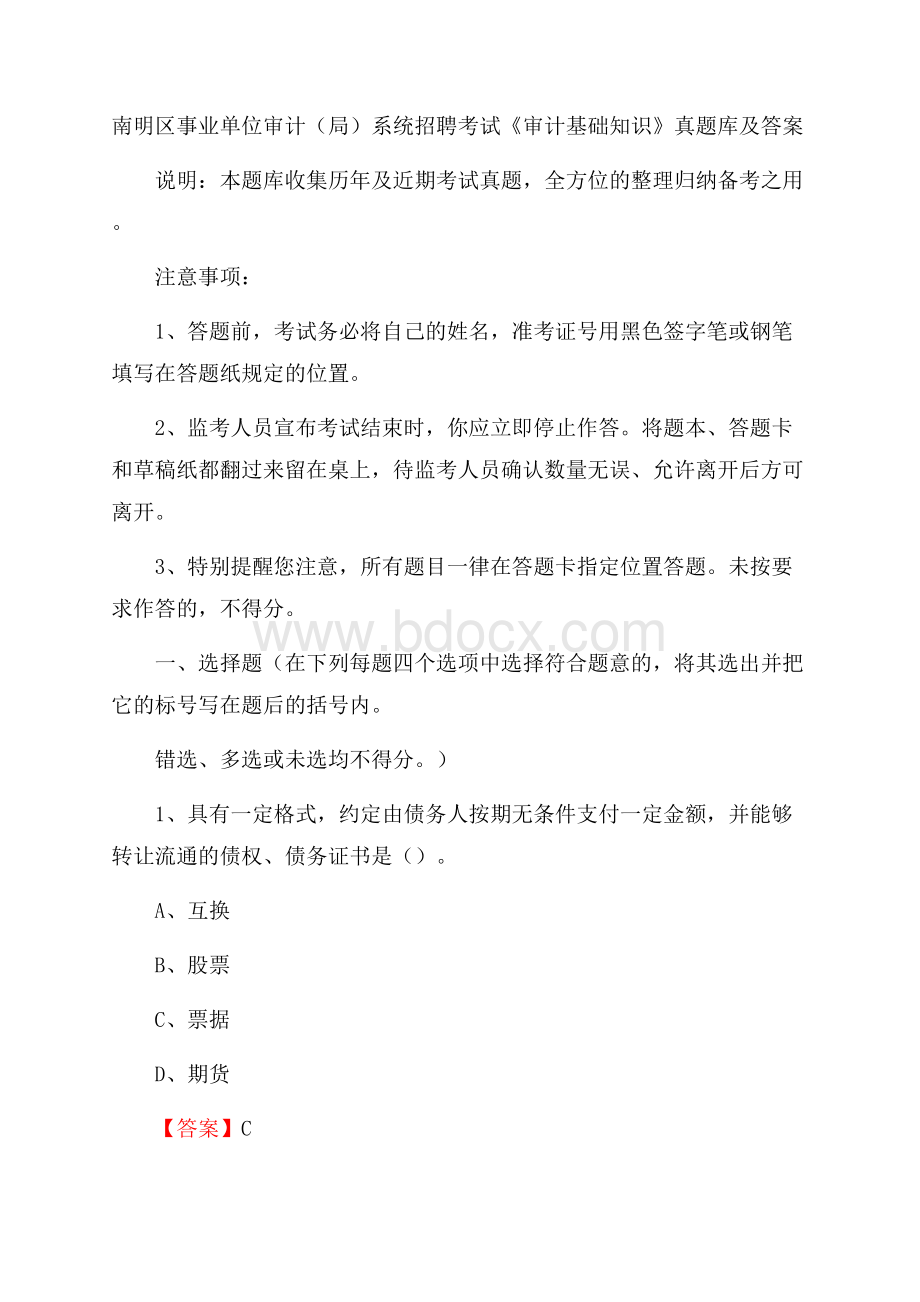 南明区事业单位审计（局）系统招聘考试《审计基础知识》真题库及答案

说明：本题库收集历年及近期考试真题，全方位的整理归纳备考之用。

注意事项：

1、答题前，考试务必将自己的姓名，准考证号用黑色签字笔或钢笔填写在答题纸规定的位置。

2、监考人员宣布考试结束时，你应立即停止作答。将题本、答题卡和草稿纸都翻过来留在桌上，待监考人员确认数量无误、允许离开后方可离开。

3、特别提醒您注意，所有题目一律在答题卡指定位置答题。未按要求作答的，不得分。

www.bdocx.com

一、选择题（在下列每题四个选项中选择符合题意的，将其选出并把它的标号写在题后的括号内。

错选、多选或未选均不得分。）

1、具有一定格式，约定由债务人按期无条件支付一定金额，并能够转让流通的债权、债务证书是（）。

A、互换

B、股票

C、票据

D、期货

【答案】C